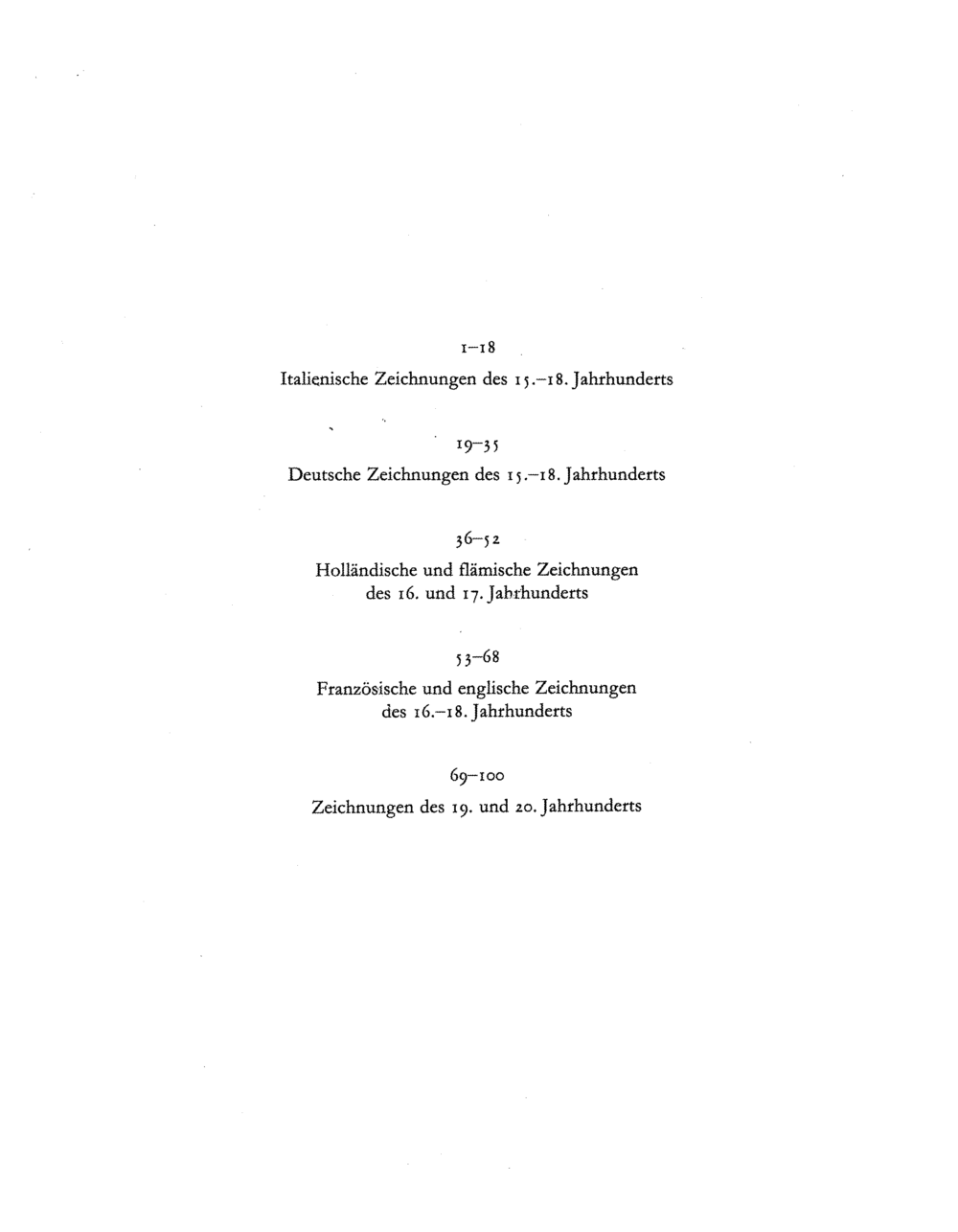 1–18

Italienische Zeichnungen des 15.–18. Jahrhunderts

19–35

Deutsche Zeichnungen des 15.–18. Jahrhunderts

36–52

Holländische und flämische Zeichnungen des 16. und 17. Jahrhunderts

53–68

Französische und englische Zeichnungen des 16.–18. Jahrhunderts

69–100

Zeichnungen des 19. und 20. Jahrhunderts